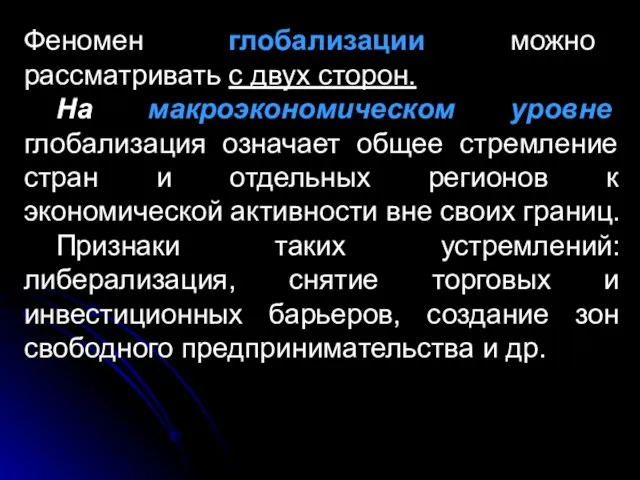 Феномен глобализации можно рассматривать с двух сторон.

На макроэкономическом уровне глобализация означает общее стремление стран и отдельных регионов к экономической активности вне своих границ.

Признаки таких устремлений: либерализация, снятие торговых и инвестиционных барьеров, создание зон свободного предпринимательства и др.